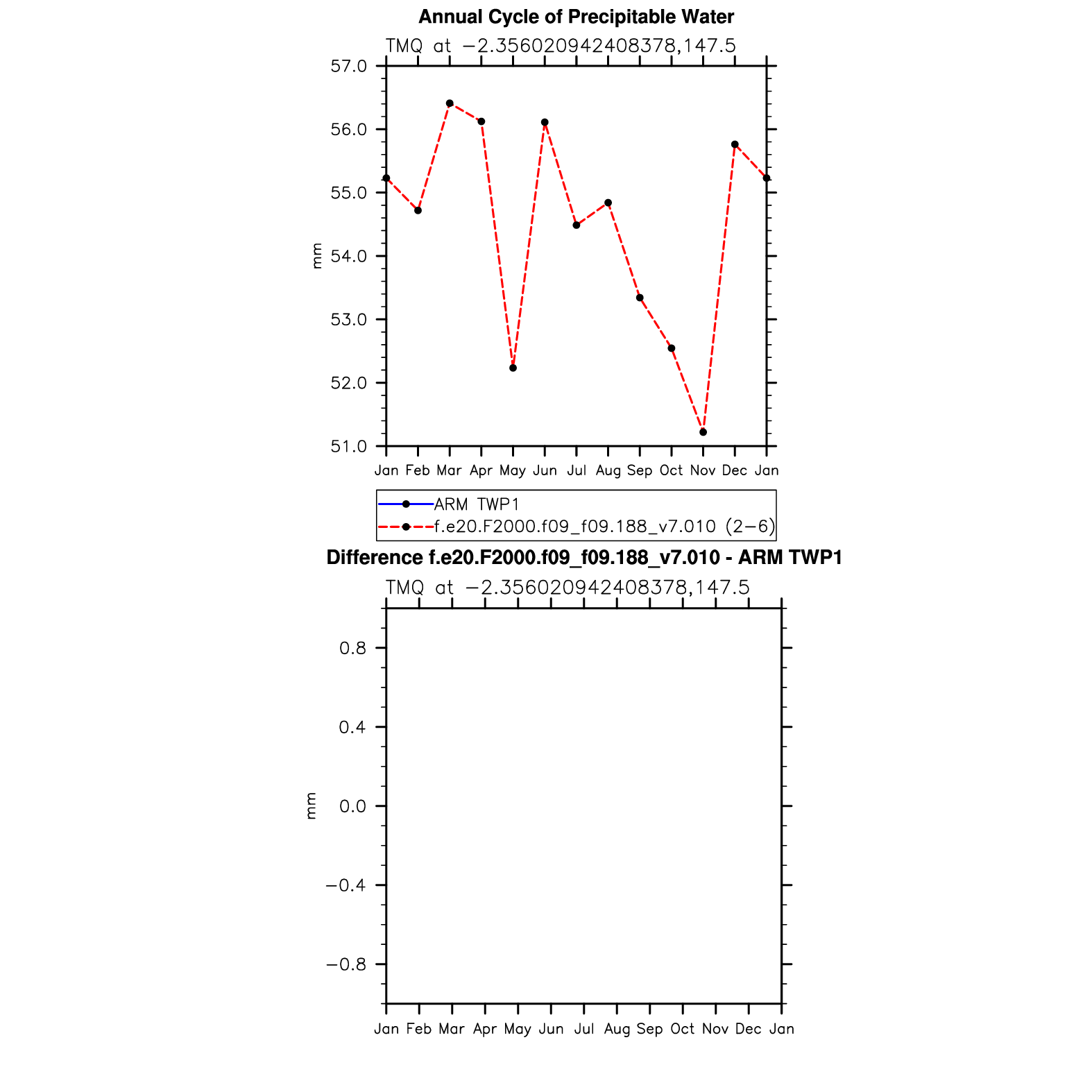 Annual Cycle of Precipitable Water

TMQ at −2.356020942408378,147.5

57.0
56.0
55.0
54.0
53.0
52.0
51.0

mm

Jan Feb Mar Apr May Jun Jul Aug Sep Oct Nov Dec Jan

ARM TWP1
f.e20.F2000.f09_f09.188_v7.010 (2−6)

Difference f.e20.F2000.f09_f09.188_v7.010 - ARM TWP1

TMQ at −2.356020942408378,147.5

0.8
0.4
0.0
−0.4
−0.8

mm

Jan Feb Mar Apr May Jun Jul Aug Sep Oct Nov Dec Jan